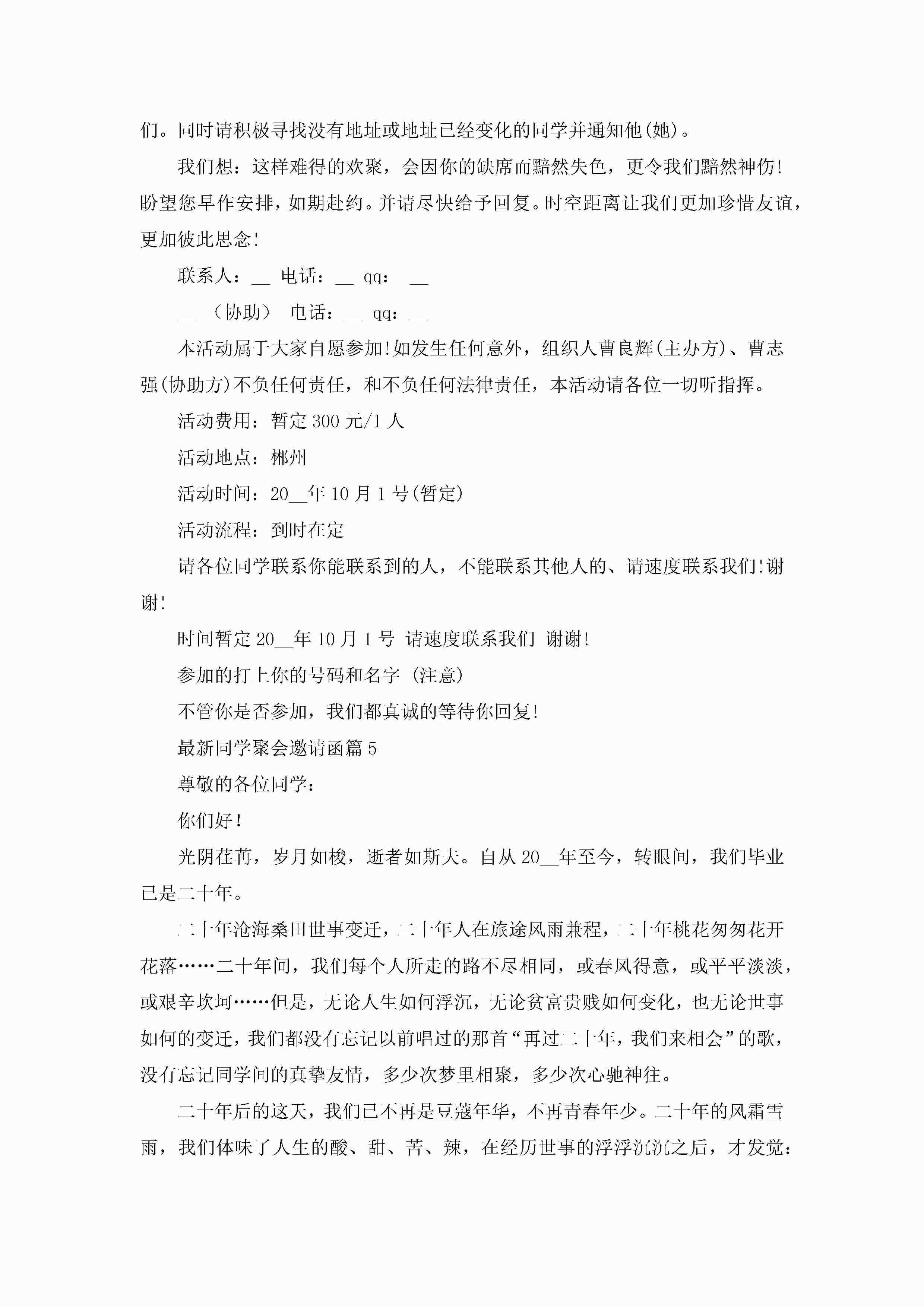 们。同时请积极寻找没有地址或地址已经变化的同学并通知他(她)。

我们想：这样难得的欢聚，会因你的缺席而黯然失色，更令我们黯然神伤！盼望您早作安排，如期赴约。并请尽快给予回复。时空距离让我们更加珍惜友谊，更加彼此思念！

联系人：__ 电话：__ qq： __

__ （协助） 电话：__ qq：__

本活动属于大家自愿参加！如发生任何意外，组织人曹良辉(主办方)、曹志强(协助方)不负任何责任，和不负任何法律责任，本活动请各位一切听指挥。

活动费用：暂定 300 元/1 人

活动地点：郴州

活动时间：20__年 10 月 1 号(暂定)

活动流程：到时在定

请各位同学联系你能联系到的人，不能联系其他人的、请速度联系我们！谢谢！

时间暂定 20__年 10 月 1 号 请速度联系我们 谢谢！

参加的打上你的号码和名字 (注意)

不管你是否参加，我们都真诚的等待你回复！

最新同学聚会邀请函篇 5

尊敬的各位同学：

你们好！

光阴荏苒，岁月如梭，逝者如斯夫。自从 20__年至今，转眼间，我们毕业已是二十年。

二十年沧海桑田世事变迁，二十年人在旅途风雨兼程，二十年桃花匆匆花开花落……二十年间，我们每个人所走的路不尽相同，或春风得意，或平平淡淡，或艰辛坎坷……但是，无论人生如何浮沉，无论贫富贵贱如何变化，也无论世事如何的变迁，我们都没有忘记以前唱过的那首“再过二十年，我们来相会”的歌，没有忘记同学间的真挚友情，多少次梦里相聚，多少次心驰神往。

二十年后的这天，我们已不再是豆蔻年华，不再青春年少。二十年的风霜雪雨，我们体味了人生的酸、甜、苦、辣，在经历世事的浮浮沉沉之后，才发觉：